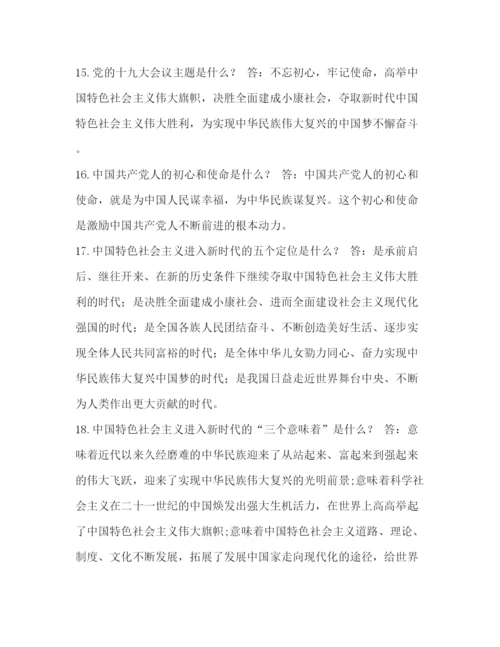 15.党的十九大会议主题是什么？ 答：不忘初心，牢记使命，高举中国特色社会主义伟大旗帜，决胜全面建成小康社会，夺取新时代中国特色社会主义伟大胜利，为实现中华民族伟大复兴的中国梦不懈奋斗。

16.中国共产党人的初心和使命是什么？ 答：中国共产党人的初心和使命，就是为中国人民谋幸福，为中华民族谋复兴。这个初心和使命是激励中国共产党人不断前进的根本动力。

17.中国特色社会主义进入新时代的五个定位是什么？ 答：是承前启后、继往开来、在新的历史条件下继续夺取中国特色社会主义伟大胜利的时代；是决胜全面建成小康社会、进而全面建设社会主义现代化强国的时代；是全国各族人民团结奋斗、不断创造美好生活、逐步实现全体人民共同富裕的时代；是全体中华儿女勠力同心、奋力实现中华民族伟大复兴中国梦的时代；是我国日益走近世界舞台中央、不断为人类作出更大贡献的时代。

18.中国特色社会主义进入新时代的“三个意味着”是什么？ 答：意味着近代以来久经磨难的中华民族迎来了从站起来、富起来到强起来的伟大飞跃，迎来了实现中华民族伟大复兴的光明前景;意味着科学社会主义在二十一世纪的中国焕发出强大生机活力，在世界上高高举起了中国特色社会主义伟大旗帜;意味着中国特色社会主义道路、理论、制度、文化不断发展，拓展了发展中国家走向现代化的途径，给世界